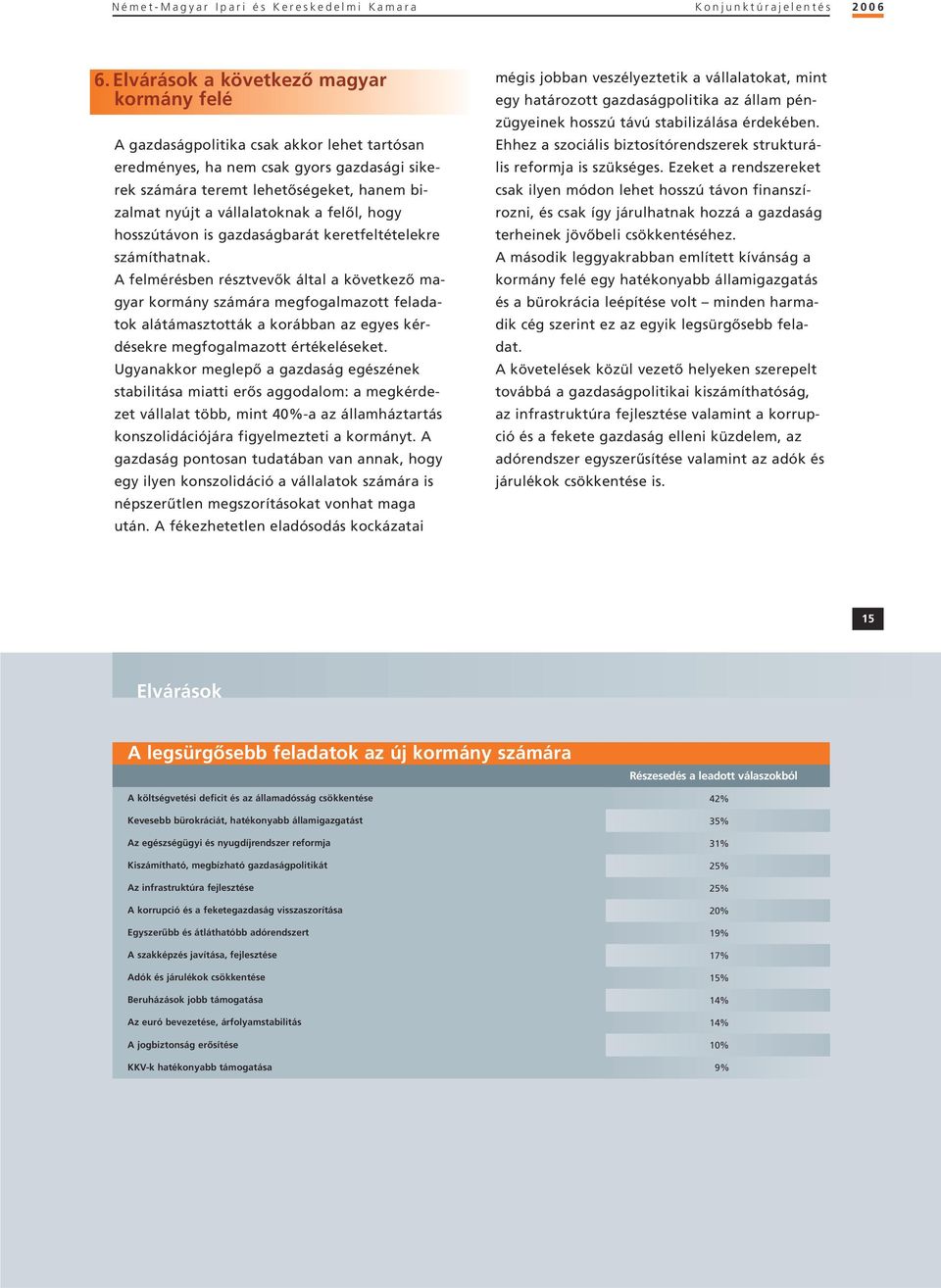 Német-Magyar Ipari és Kereskedelmi Kamara    Konjunktúrajelentés 2006

6. Elvárások a következő magyar kormány felé

A gazdaságpolitika csak akkor lehet tartósan eredményes, ha nem csak gyors gazdasági sikerek számára teremt lehetőségeket, hanem bizalmat nyújt a vállalatoknak a felől, hogy hosszútávon is gazdaságbarát keretfeltételekre számíthatnak.
A felmérésben résztvevők által a következő magyar kormány számára megfogalmazott feladatok alátámasztották a korábban az egyes kérdésekre megfogalmazott értékeléseket.
Ugyanakkor meglepő a gazdaság egészének stabilitása miatti erős aggodalom: a megkérdezet vállalat több, mint 40%-a az államháztartás konszolidációjára figyelmezteti a kormányt. A gazdaság pontosan tudatában van annak, hogy egy ilyen konszolidáció a vállalatok számára is népszerűtlen megszorításokat vonhat maga után. A fékezhetetlen eladósodás kockázatai mégis jobban veszélyeztetik a vállalatokat, mint egy határozott gazdaságpolitika az állam pénzügyeinek hosszú távú stabilizálása érdekében.
Ehhez a szociális biztosítórendszerek strukturális reformja is szükséges. Ezeket a rendszereket csak ilyen módon lehet hosszú távon finanszírozni, és csak így járulhatnak hozzá a gazdaság terheinek jövőbeli csökkentéséhez.
A második leggyakrabban említett kívánság a kormány felé egy hatékonyabb államigazgatás és a bürokrácia leépítése volt – minden harmadik cég szerint ez az egyik legsürgősebb feladat.
A követelések közül vezető helyeken szerepelt továbbá a gazdaságpolitikai kiszámíthatóság, az infrastruktúra fejlesztése valamint a korrupció és a fekete gazdaság elleni küzdelem, az adórendszer egyszerűsítése valamint az adók és járulékok csökkentése is.

15

Elvárások

A legsürgősebb feladatok az új kormány számára

| | Részesedés a leadott válaszokból |
|---|---|
| A költségvetési deficit és az államadósság csökkentése | 42% |
| Kevesebb bürokráciát, hatékonyabb államigazgatást | 35% |
| Az egészségügyi és nyugdíjrendszer reformja | 31% |
| Kiszámítható, megbízható gazdaságpolitikát | 25% |
| Az infrastruktúra fejlesztése | 25% |
| A korrupció és a feketegazdaság visszaszorítása | 20% |
| Egyszerűbb és átláthatóbb adórendszert | 19% |
| A szakképzés javítása, fejlesztése | 17% |
| Adók és járulékok csökkentése | 15% |
| Beruházások jobb támogatása | 14% |
| Az euró bevezetése, árfolyamstabilitás | 14% |
| A jogbiztonság erősítése | 10% |
| KKV-k hatékonyabb támogatása | 9% |